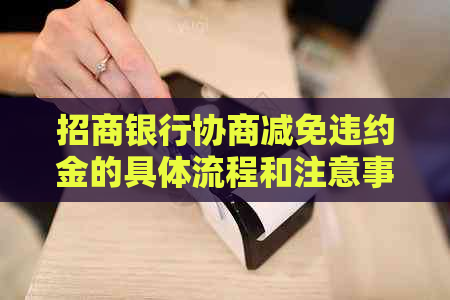 招商银行协商减免违约金的具体流程和注意事